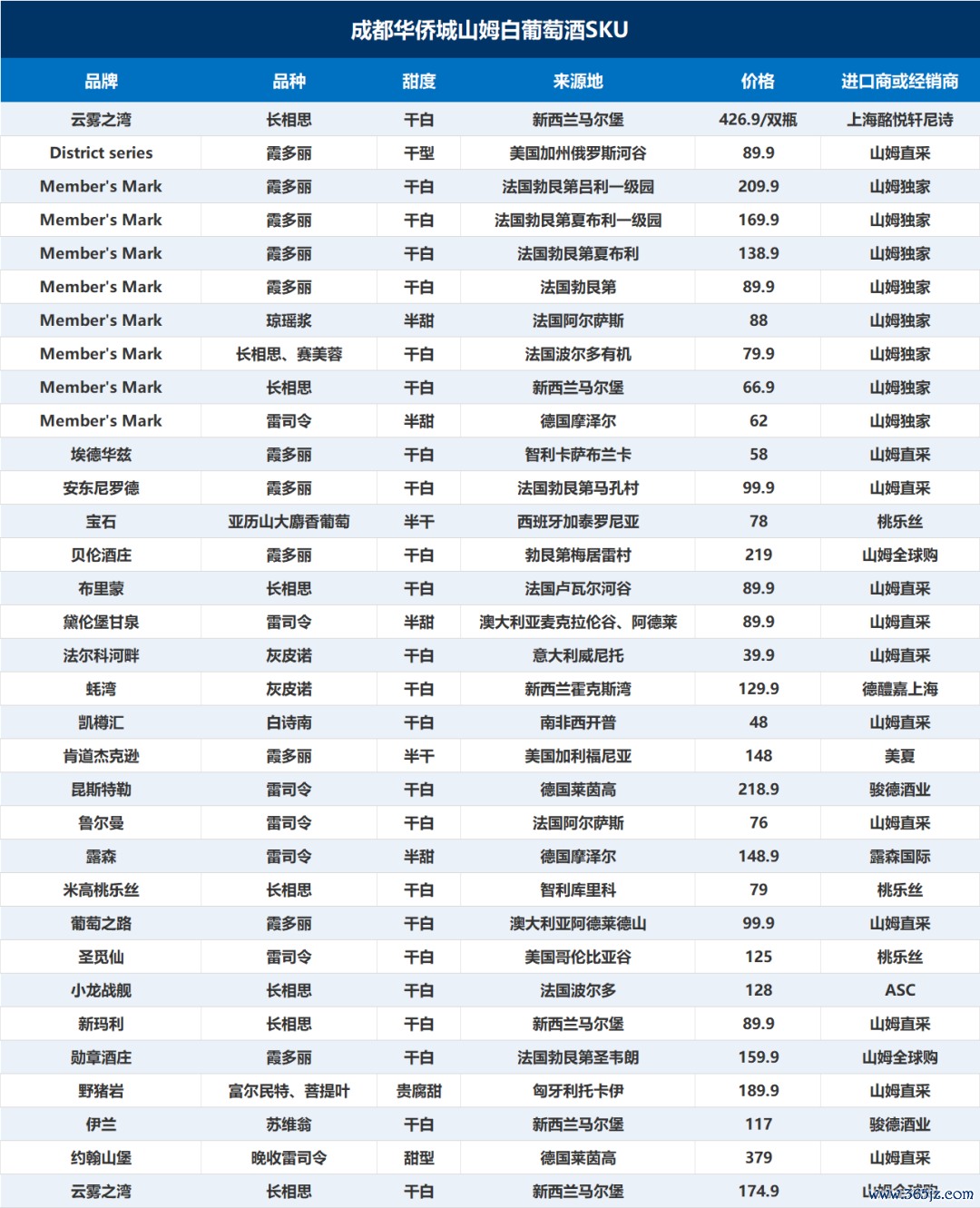 成都华侨城山姆白葡萄酒SKU

| 品牌 | 品种 | 甜度 | 来源地 | 价格 | 进口商或经销商 |
|---|---|---|---|---|---|
| 云雾之湾 | 长相思 | 干白 | 新西兰马尔堡 | 426.9/双瓶 | 上海酩悦轩尼诗 |
| District series | 霞多丽 | 干型 | 美国加州俄罗斯河谷 | 89.9 | 山姆直采 |
| Member's Mark | 霞多丽 | 干白 | 法国勃艮第吕利一级园 | 209.9 | 山姆独家 |
| Member's Mark | 霞多丽 | 干白 | 法国勃艮第夏布利一级园 | 169.9 | 山姆独家 |
| Member's Mark | 霞多丽 | 干白 | 法国勃艮第夏布利 | 138.9 | 山姆独家 |
| Member's Mark | 霞多丽 | 干白 | 法国勃艮第 | 89.9 | 山姆独家 |
| Member's Mark | 琼瑶浆 | 半甜 | 法国阿尔萨斯 | 88 | 山姆独家 |
| Member's Mark | 长相思、赛美蓉 | 干白 | 法国波尔多有机 | 79.9 | 山姆独家 |
| Member's Mark | 长相思 | 干白 | 新西兰马尔堡 | 66.9 | 山姆独家 |
| Member's Mark | 雷司令 | 半甜 | 德国摩泽尔 | 62 | 山姆独家 |
| 埃德华兹 | 霞多丽 | 干白 | 智利卡萨布兰卡 | 58 | 山姆直采 |
| 安东尼罗德 | 霞多丽 | 干白 | 法国勃艮第马孔村 | 99.9 | 山姆直采 |
| 宝石 | 亚历山大麝香葡萄 | 半干 | 西班牙加泰罗尼亚 | 78 | 桃乐丝 |
| 贝伦酒庄 | 霞多丽 | 干白 | 勃艮第梅居雷村 | 219 | 山姆全球购 |
| 布里蒙 | 长相思 | 干白 | 法国卢瓦尔河谷 | 89.9 | 山姆直采 |
| 黛伦堡甘泉 | 雷司令 | 半甜 | 澳大利亚麦克拉伦谷、阿德莱 | 89.9 | 山姆直采 |
| 法尔科河畔 | 灰皮诺 | 干白 | 意大利威尼托 | 39.9 | 山姆直采 |
| 蚝湾 | 灰皮诺 | 干白 | 新西兰霍克斯湾 | 129.9 | 德醴嘉上海 |
| 凯樽汇 | 白诗南 | 干白 | 南非西开普 | 48 | 山姆直采 |
| 肯道杰克逊 | 霞多丽 | 半干 | 美国加利福尼亚 | 148 | 美夏 |
| 昆斯特勒 | 雷司令 | 干白 | 德国莱茵高 | 218.9 | 骏德酒业 |
| 鲁尔曼 | 雷司令 | 干白 | 法国阿尔萨斯 | 76 | 山姆直采 |
| 露森 | 雷司令 | 半甜 | 德国摩泽尔 | 148.9 | 露森国际 |
| 米高桃乐丝 | 长相思 | 干白 | 智利库里科 | 79 | 桃乐丝 |
| 葡萄之路 | 霞多丽 | 干白 | 澳大利亚阿德莱德山 | 99.9 | 山姆直采 |
| 圣觅仙 | 雷司令 | 干白 | 美国哥伦比亚谷 | 125 | 桃乐丝 |
| 小龙战舰 | 长相思 | 干白 | 法国波尔多 | 128 | ASC |
| 新玛利 | 长相思 | 干白 | 新西兰马尔堡 | 89.9 | 山姆直采 |
| 勋章酒庄 | 霞多丽 | 干白 | 法国勃艮第圣韦朗 | 159.9 | 山姆全球购 |
| 野猪岩 | 富尔民特、菩提叶 | 贵腐甜 | 匈牙利托卡伊 | 189.9 | 山姆直采 |
| 伊兰 | 苏维翁 | 干白 | 新西兰马尔堡 | 117 | 骏德酒业 |
| 约翰山堡 | 晚收雷司令 | 甜型 | 德国莱茵高 | 379 | 山姆直采 |
| 云雾之湾 | 长相思 | 干白 | 新西兰马尔堡 | 174.9 | 山姆全球购 |

www.365jz.com